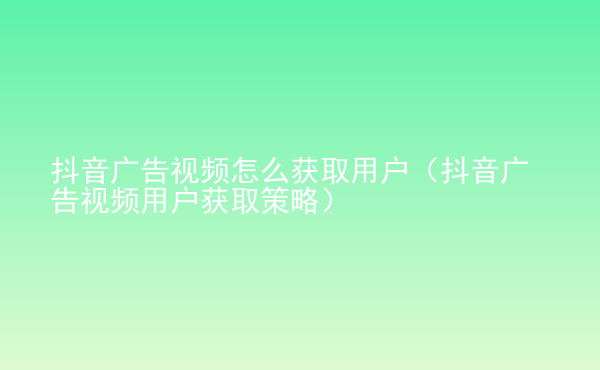 抖音广告视频怎么获取用户（抖音广告视频用户获取策略）